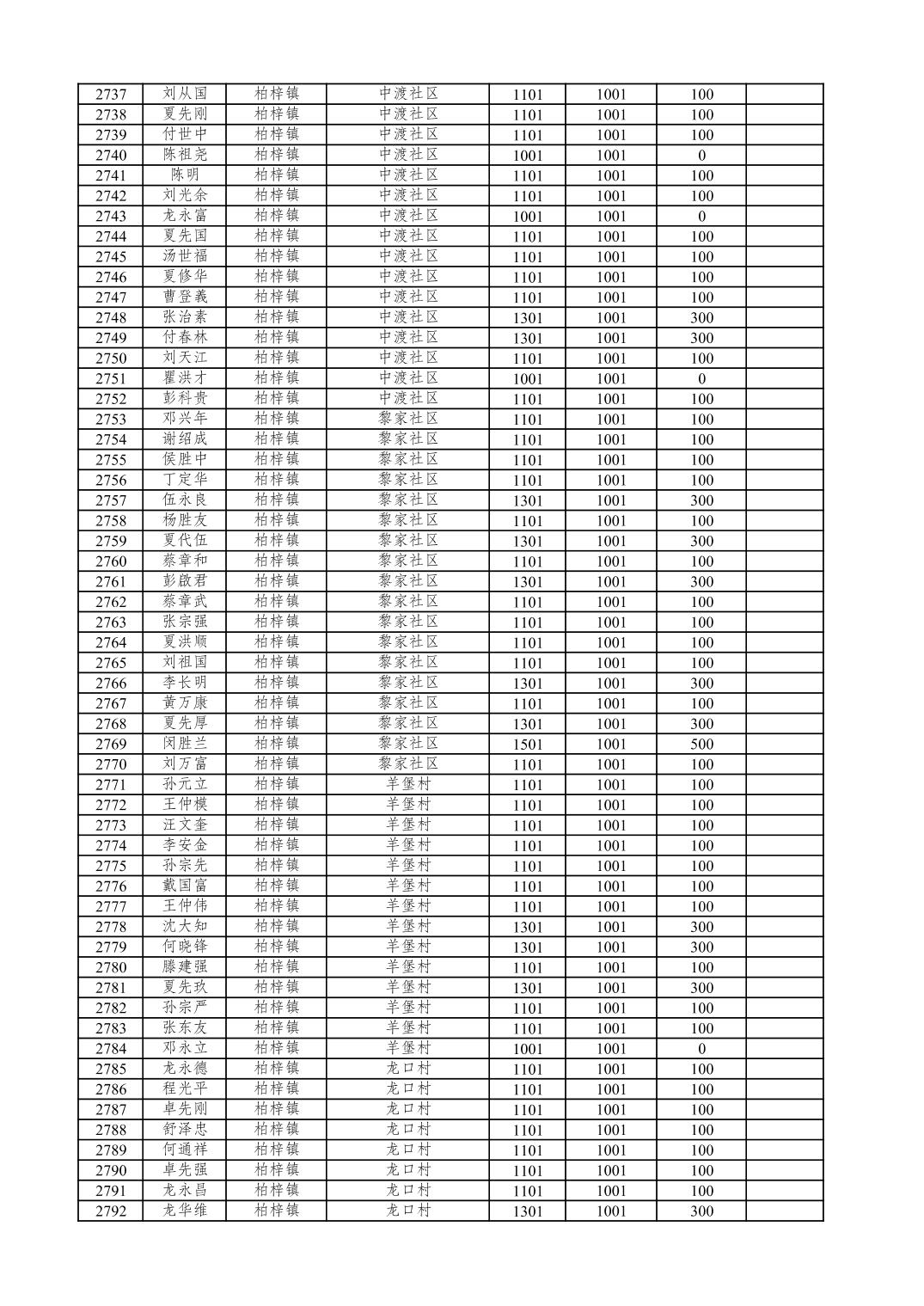 | 2737 | 刘从国 | 柏梓镇 | 中渡社区 | 1101 | 1001 | 100 | |
|---|---|---|---|---|---|---|---|
| 2738 | 夏先刚 | 柏梓镇 | 中渡社区 | 1101 | 1001 | 100 | |
| 2739 | 付世中 | 柏梓镇 | 中渡社区 | 1101 | 1001 | 100 | |
| 2740 | 陈祖尧 | 柏梓镇 | 中渡社区 | 1001 | 1001 | 0 | |
| 2741 | 陈明 | 柏梓镇 | 中渡社区 | 1101 | 1001 | 100 | |
| 2742 | 刘光余 | 柏梓镇 | 中渡社区 | 1101 | 1001 | 100 | |
| 2743 | 龙永富 | 柏梓镇 | 中渡社区 | 1001 | 1001 | 0 | |
| 2744 | 夏先国 | 柏梓镇 | 中渡社区 | 1101 | 1001 | 100 | |
| 2745 | 汤世福 | 柏梓镇 | 中渡社区 | 1101 | 1001 | 100 | |
| 2746 | 夏修华 | 柏梓镇 | 中渡社区 | 1101 | 1001 | 100 | |
| 2747 | 曹登義 | 柏梓镇 | 中渡社区 | 1101 | 1001 | 100 | |
| 2748 | 张治素 | 柏梓镇 | 中渡社区 | 1301 | 1001 | 300 | |
| 2749 | 付春林 | 柏梓镇 | 中渡社区 | 1301 | 1001 | 300 | |
| 2750 | 刘天江 | 柏梓镇 | 中渡社区 | 1101 | 1001 | 100 | |
| 2751 | 瞿洪才 | 柏梓镇 | 中渡社区 | 1001 | 1001 | 0 | |
| 2752 | 彭科贵 | 柏梓镇 | 中渡社区 | 1101 | 1001 | 100 | |
| 2753 | 邓兴年 | 柏梓镇 | 黎家社区 | 1101 | 1001 | 100 | |
| 2754 | 谢绍成 | 柏梓镇 | 黎家社区 | 1101 | 1001 | 100 | |
| 2755 | 侯胜中 | 柏梓镇 | 黎家社区 | 1101 | 1001 | 100 | |
| 2756 | 丁定华 | 柏梓镇 | 黎家社区 | 1101 | 1001 | 100 | |
| 2757 | 伍永良 | 柏梓镇 | 黎家社区 | 1301 | 1001 | 300 | |
| 2758 | 杨胜友 | 柏梓镇 | 黎家社区 | 1101 | 1001 | 100 | |
| 2759 | 夏代伍 | 柏梓镇 | 黎家社区 | 1301 | 1001 | 300 | |
| 2760 | 蔡章和 | 柏梓镇 | 黎家社区 | 1101 | 1001 | 100 | |
| 2761 | 彭啟君 | 柏梓镇 | 黎家社区 | 1301 | 1001 | 300 | |
| 2762 | 蔡章武 | 柏梓镇 | 黎家社区 | 1101 | 1001 | 100 | |
| 2763 | 张宗强 | 柏梓镇 | 黎家社区 | 1101 | 1001 | 100 | |
| 2764 | 夏洪顺 | 柏梓镇 | 黎家社区 | 1101 | 1001 | 100 | |
| 2765 | 刘祖国 | 柏梓镇 | 黎家社区 | 1101 | 1001 | 100 | |
| 2766 | 李长明 | 柏梓镇 | 黎家社区 | 1301 | 1001 | 300 | |
| 2767 | 黄万康 | 柏梓镇 | 黎家社区 | 1101 | 1001 | 100 | |
| 2768 | 夏先厚 | 柏梓镇 | 黎家社区 | 1301 | 1001 | 300 | |
| 2769 | 闵胜兰 | 柏梓镇 | 黎家社区 | 1501 | 1001 | 500 | |
| 2770 | 刘万富 | 柏梓镇 | 黎家社区 | 1101 | 1001 | 100 | |
| 2771 | 孙元立 | 柏梓镇 | 羊堡村 | 1101 | 1001 | 100 | |
| 2772 | 王仲模 | 柏梓镇 | 羊堡村 | 1101 | 1001 | 100 | |
| 2773 | 汪文奎 | 柏梓镇 | 羊堡村 | 1101 | 1001 | 100 | |
| 2774 | 李安金 | 柏梓镇 | 羊堡村 | 1101 | 1001 | 100 | |
| 2775 | 孙宗先 | 柏梓镇 | 羊堡村 | 1101 | 1001 | 100 | |
| 2776 | 戴国富 | 柏梓镇 | 羊堡村 | 1101 | 1001 | 100 | |
| 2777 | 王仲伟 | 柏梓镇 | 羊堡村 | 1101 | 1001 | 100 | |
| 2778 | 沈大知 | 柏梓镇 | 羊堡村 | 1301 | 1001 | 300 | |
| 2779 | 何晓锋 | 柏梓镇 | 羊堡村 | 1301 | 1001 | 300 | |
| 2780 | 滕建强 | 柏梓镇 | 羊堡村 | 1101 | 1001 | 100 | |
| 2781 | 夏先玖 | 柏梓镇 | 羊堡村 | 1301 | 1001 | 300 | |
| 2782 | 孙宗严 | 柏梓镇 | 羊堡村 | 1101 | 1001 | 100 | |
| 2783 | 张东友 | 柏梓镇 | 羊堡村 | 1101 | 1001 | 100 | |
| 2784 | 邓永立 | 柏梓镇 | 羊堡村 | 1001 | 1001 | 0 | |
| 2785 | 龙永德 | 柏梓镇 | 龙口村 | 1101 | 1001 | 100 | |
| 2786 | 程光平 | 柏梓镇 | 龙口村 | 1101 | 1001 | 100 | |
| 2787 | 卓先刚 | 柏梓镇 | 龙口村 | 1101 | 1001 | 100 | |
| 2788 | 舒泽忠 | 柏梓镇 | 龙口村 | 1101 | 1001 | 100 | |
| 2789 | 何通祥 | 柏梓镇 | 龙口村 | 1101 | 1001 | 100 | |
| 2790 | 卓先强 | 柏梓镇 | 龙口村 | 1101 | 1001 | 100 | |
| 2791 | 龙永昌 | 柏梓镇 | 龙口村 | 1101 | 1001 | 100 | |
| 2792 | 龙华维 | 柏梓镇 | 龙口村 | 1301 | 1001 | 300 | |